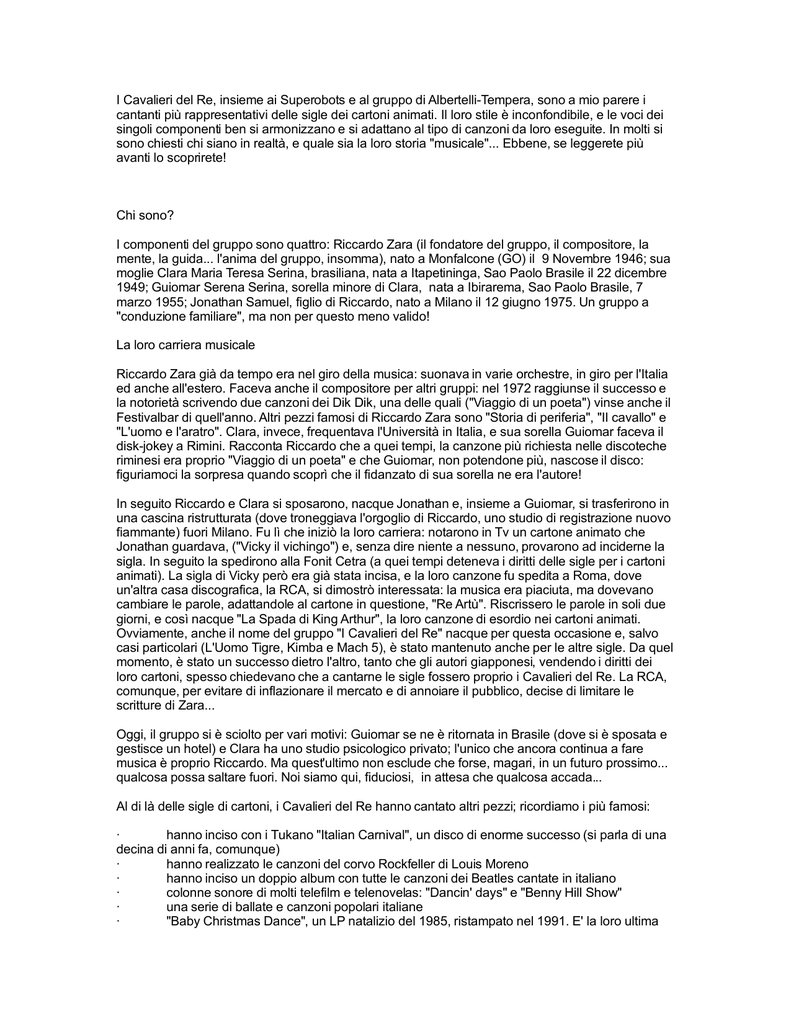 I Cavalieri del Re, insieme ai Superobots e al gruppo di Albertelli-Tempera, sono a mio parere i cantanti più rappresentativi delle sigle dei cartoni animati. Il loro stile è inconfondibile, e le voci dei singoli componenti ben si armonizzano e si adattano al tipo di canzoni da loro eseguite. In molti si sono chiesti chi siano in realtà, e quale sia la loro storia "musicale"... Ebbene, se leggerete più avanti lo scoprirete!

Chi sono?

I componenti del gruppo sono quattro: Riccardo Zara (il fondatore del gruppo, il compositore, la mente, la guida... l'anima del gruppo, insomma), nato a Monfalcone (GO) il 9 Novembre 1946; sua moglie Clara Maria Teresa Serina, brasiliana, nata a Itapetininga, Sao Paolo Brasile il 22 dicembre 1949; Guiomar Serena Serina, sorella minore di Clara, nata a Ibirarema, Sao Paolo Brasile, 7 marzo 1955; Jonathan Samuel, figlio di Riccardo, nato a Milano il 12 giugno 1975. Un gruppo a "conduzione familiare", ma non per questo meno valido!

La loro carriera musicale

Riccardo Zara già da tempo era nel giro della musica: suonava in varie orchestre, in giro per l'Italia ed anche all'estero. Faceva anche il compositore per altri gruppi: nel 1972 raggiunse il successo e la notorietà scrivendo due canzoni dei Dik Dik, una delle quali ("Viaggio di un poeta") vinse anche il Festivalbar di quell'anno. Altri pezzi famosi di Riccardo Zara sono "Storia di periferia", "Il cavallo" e "L'uomo e l'aratro". Clara, invece, frequentava l'Università in Italia, e sua sorella Guiomar faceva il disk-jokey a Rimini. Racconta Riccardo che a quei tempi, la canzone più richiesta nelle discoteche riminesi era proprio "Viaggio di un poeta" e che Guiomar, non potendone più, nascose il disco: figuriamoci la sorpresa quando scoprì che il fidanzato di sua sorella ne era l'autore!

In seguito Riccardo e Clara si sposarono, nacque Jonathan e, insieme a Guiomar, si trasferirono in una cascina ristrutturata (dove troneggiava l'orgoglio di Riccardo, uno studio di registrazione nuovo fiammante) fuori Milano. Fu lì che iniziò la loro carriera: notarono in Tv un cartone animato che Jonathan guardava, ("Vicky il vichingo") e, senza dire niente a nessuno, provarono ad inciderne la sigla. In seguito la spedirono alla Fonit Cetra (a quei tempi deteneva i diritti delle sigle per i cartoni animati). La sigla di Vicky però era già stata incisa, e la loro canzone fu spedita a Roma, dove un'altra casa discografica, la RCA, si dimostrò interessata: la musica era piaciuta, ma dovevano cambiare le parole, adattandole al cartone in questione, "Re Artù". Riscrissero le parole in soli due giorni, e così nacque "La Spada di King Arthur", la loro canzone di esordio nei cartoni animati. Ovviamente, anche il nome del gruppo "I Cavalieri del Re" nacque per questa occasione e, salvo casi particolari (L'Uomo Tigre, Kimba e Mach 5), è stato mantenuto anche per le altre sigle. Da quel momento, è stato un successo dietro l'altro, tanto che gli autori giapponesi, vendendo i diritti dei loro cartoni, spesso chiedevano che a cantarne le sigle fossero proprio i Cavalieri del Re. La RCA, comunque, per evitare di inflazionare il mercato e di annoiare il pubblico, decise di limitare le scritture di Zara...

Oggi, il gruppo si è sciolto per vari motivi: Guiomar se ne è ritornata in Brasile (dove si è sposata e gestisce un hotel) e Clara ha uno studio psicologico privato; l'unico che ancora continua a fare musica è proprio Riccardo. Ma quest'ultimo non esclude che forse, magari, in un futuro prossimo... qualcosa possa saltare fuori. Noi siamo qui, fiduciosi, in attesa che qualcosa accada...

Al di là delle sigle di cartoni, i Cavalieri del Re hanno cantato altri pezzi; ricordiamo i più famosi:

· hanno inciso con i Tukano "Italian Carnival", un disco di enorme successo (si parla di una decina di anni fa, comunque)
· hanno realizzato le canzoni del corvo Rockfeller di Louis Moreno
· hanno inciso un doppio album con tutte le canzoni dei Beatles cantate in italiano
· colonne sonore di molti telefilm e telenovelas: "Dancin' days" e "Benny Hill Show"
· una serie di ballate e canzoni popolari italiane
· "Baby Christmas Dance", un LP natalizio del 1985, ristampato nel 1991. E' la loro ultima